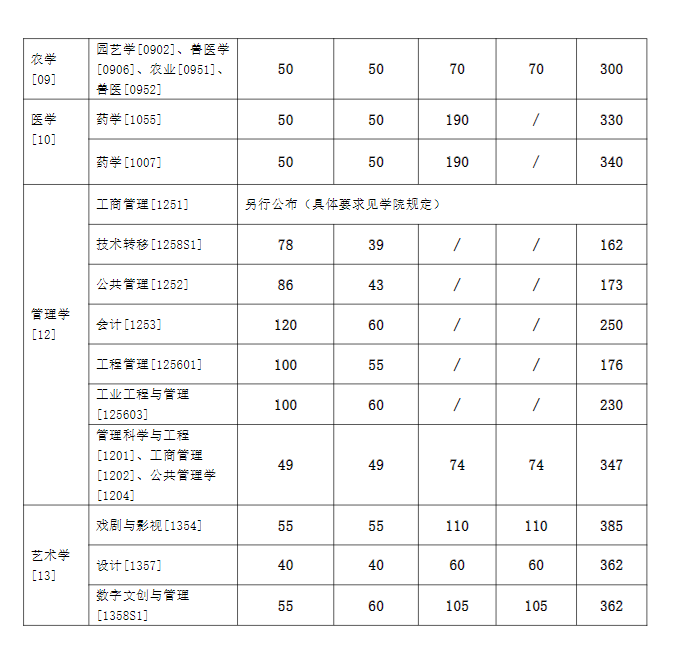 | | | | | | | |
|---|---|---|---|---|---|---|
| 农学[09] | 园艺学[0902]、兽医学[0906]、农业[0951]、兽医[0952] | 50 | 50 | 70 | 70 | 300 |
| 医学[10] | 药学[1055] | 50 | 50 | 190 | / | 330 |
| | 药学[1007] | 50 | 50 | 190 | / | 340 |
| 管理学[12] | 工商管理[1251] | 另行公布（具体要求见学院规定） | | | | |
| | 技术转移[1258S1] | 78 | 39 | / | / | 162 |
| | 公共管理[1252] | 86 | 43 | / | / | 173 |
| | 会计[1253] | 120 | 60 | / | / | 250 |
| | 工程管理[125601] | 100 | 55 | / | / | 176 |
| | 工业工程与管理[125603] | 100 | 60 | / | / | 230 |
| | 管理科学与工程[1201]、工商管理[1202]、公共管理学[1204] | 49 | 49 | 74 | 74 | 347 |
| 艺术学[13] | 戏剧与影视[1354] | 55 | 55 | 110 | 110 | 385 |
| | 设计[1357] | 40 | 40 | 60 | 60 | 362 |
| | 数字文创与管理[1358S1] | 55 | 60 | 105 | 105 | 362 |